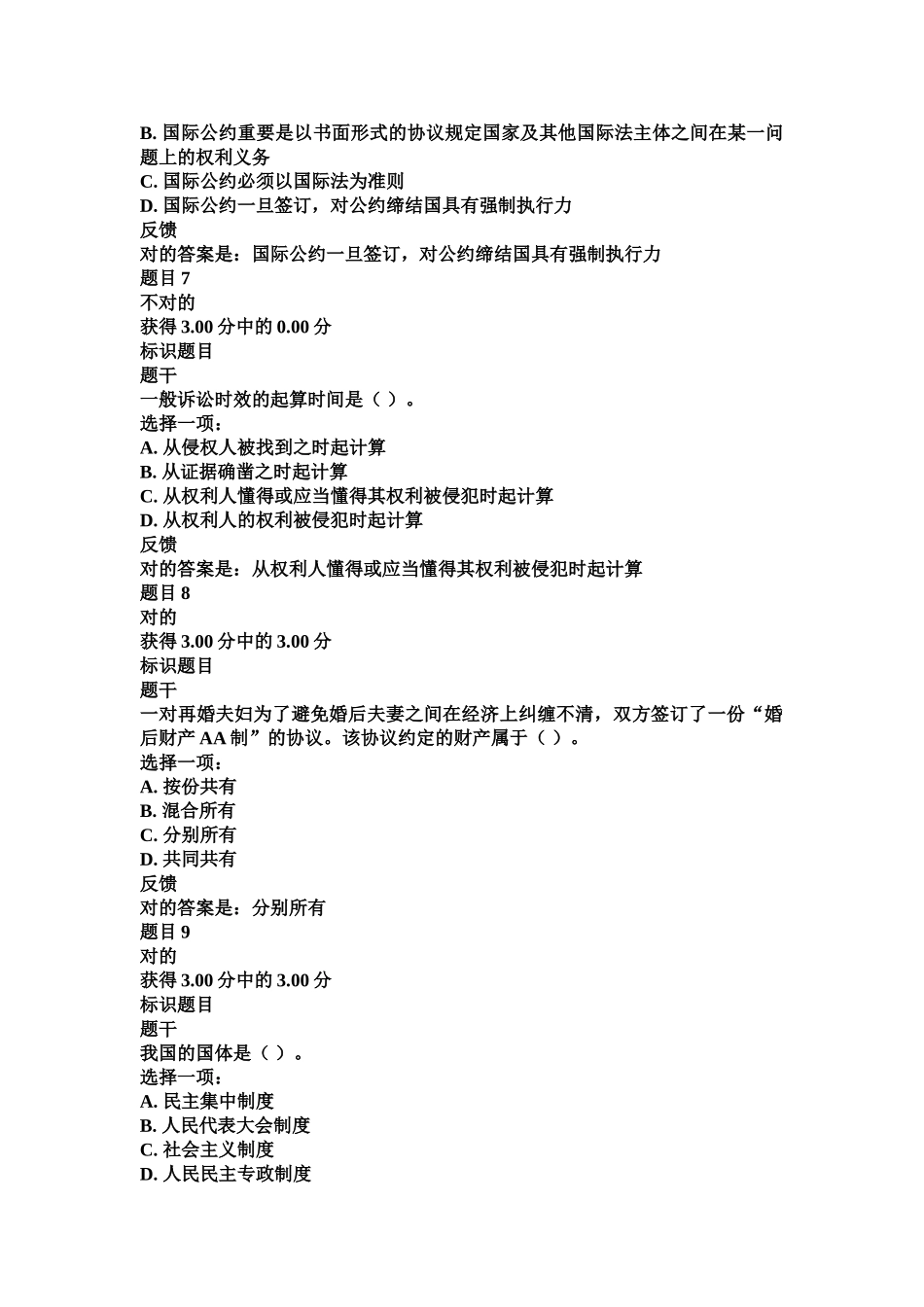 B. 国际公约重要是以书面形式的协议规定国家及其他国际法主体之间在某一问题上的权利义务
C. 国际公约必须以国际法为准则
D. 国际公约一旦签订，对公约缔结国具有强制执行力
反馈
对的答案是：国际公约一旦签订，对公约缔结国具有强制执行力
题目 7
不对的
获得 3.00 分中的 0.00 分
标识题目
题干
一般诉讼时效的起算时间是（ ）。
选择一项：
A. 从侵权人被找到之时起计算
B. 从证据确凿之时起计算
C. 从权利人懂得或应当懂得其权利被侵犯时起计算
D. 从权利人的权利被侵犯时起计算
反馈
对的答案是：从权利人懂得或应当懂得其权利被侵犯时起计算
题目 8
对的
获得 3.00 分中的 3.00 分
标识题目
题干
一对再婚夫妇为了避免婚后夫妻之间在经济上纠缠不清，双方签订了一份“婚后财产 AA 制”的协议。该协议约定的财产属于（ ）。
选择一项：
A. 按份共有
B. 混合所有
C. 分别所有
D. 共同共有
反馈
对的答案是：分别所有
题目 9
对的
获得 3.00 分中的 3.00 分
标识题目
题干
我国的国体是（ ）。
选择一项：
A. 民主集中制度
B. 人民代表大会制度
C. 社会主义制度
D. 人民民主专政制度